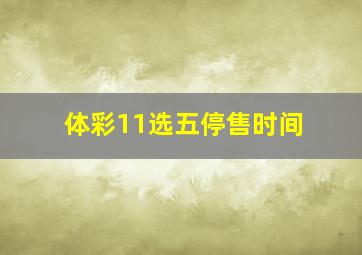 体彩11选五停售时间